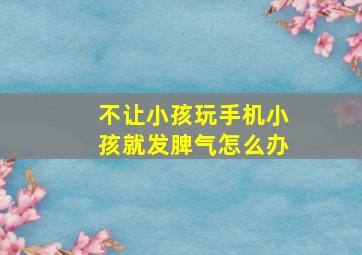 不让小孩玩手机小孩就发脾气怎么办